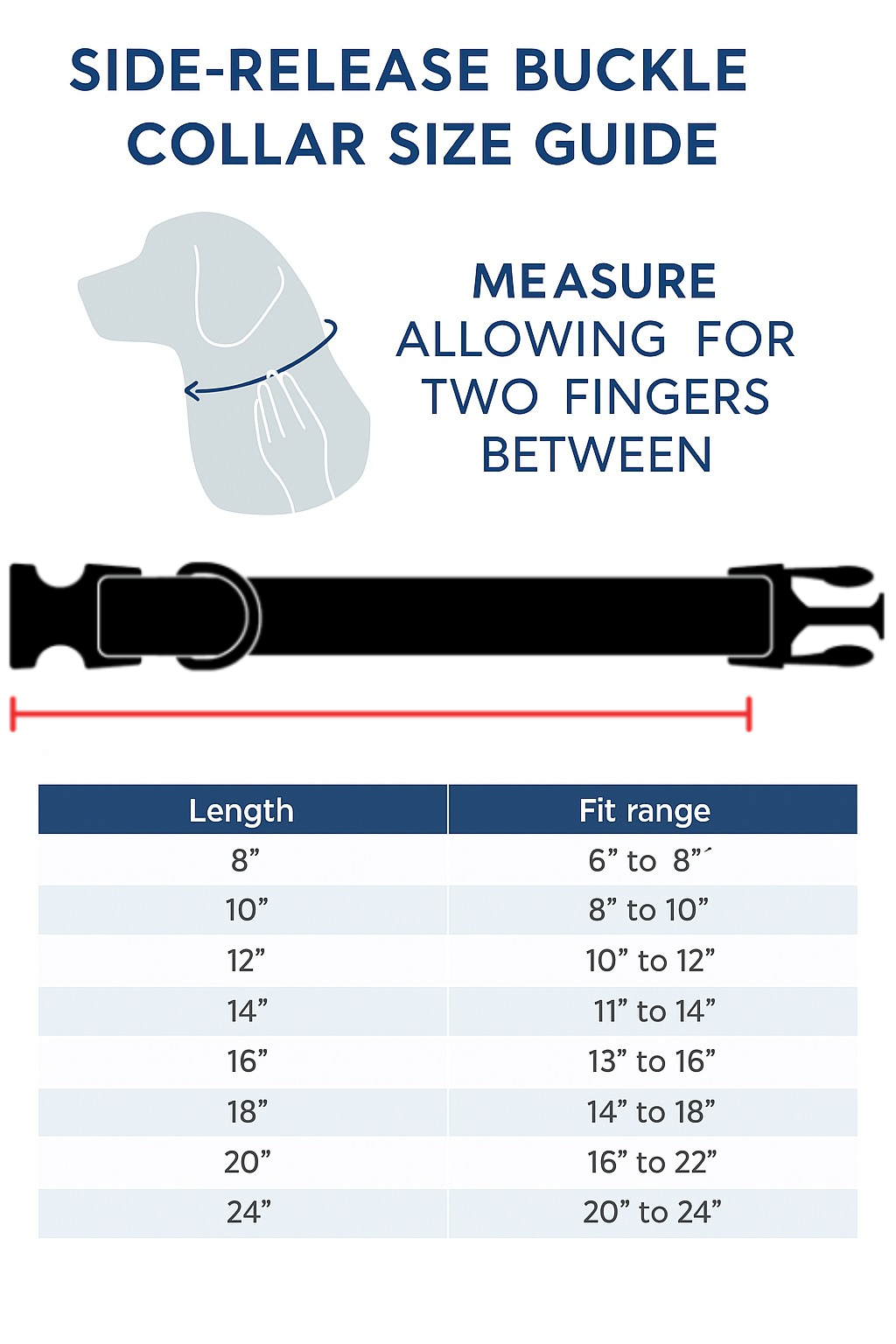 SIDE-RELEASE BUCKLE COLLAR SIZE GUIDE

MEASURE ALLOWING FOR TWO FINGERS BETWEEN

| Length | Fit range |
|---|---|
| 8” | 6” to 8”´ |
| 10” | 8” to 10” |
| 12” | 10” to 12” |
| 14” | 11” to 14” |
| 16” | 13” to 16” |
| 18” | 14” to 18” |
| 20” | 16” to 22” |
| 24” | 20” to 24” |